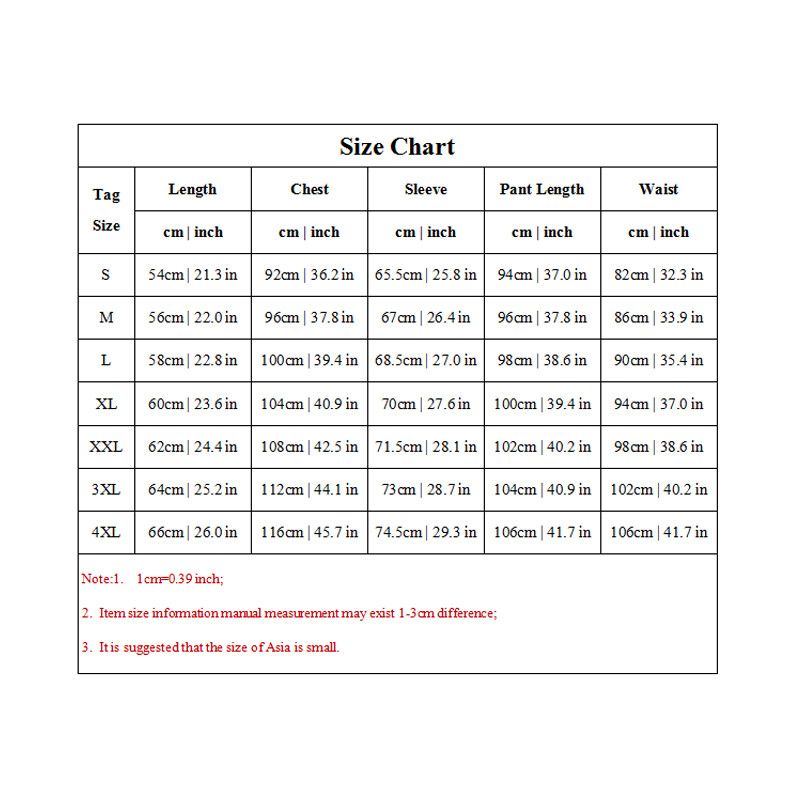 Size Chart

| Tag Size | Length | Chest | Sleeve | Pant Length | Waist |
|---|---|---|---|---|---|
| | cm \| inch | cm \| inch | cm \| inch | cm \| inch | cm \| inch |
| S | 54cm \| 21.3 in | 92cm \| 36.2 in | 65.5cm \| 25.8 in | 94cm \| 37.0 in | 82cm \| 32.3 in |
| M | 56cm \| 22.0 in | 96cm \| 37.8 in | 67cm \| 26.4 in | 96cm \| 37.8 in | 86cm \| 33.9 in |
| L | 58cm \| 22.8 in | 100cm \| 39.4 in | 68.5cm \| 27.0 in | 98cm \| 38.6 in | 90cm \| 35.4 in |
| XL | 60cm \| 23.6 in | 104cm \| 40.9 in | 70cm \| 27.6 in | 100cm \| 39.4 in | 94cm \| 37.0 in |
| XXL | 62cm \| 24.4 in | 108cm \| 42.5 in | 71.5cm \| 28.1 in | 102cm \| 40.2 in | 98cm \| 38.6 in |
| 3XL | 64cm \| 25.2 in | 112cm \| 44.1 in | 73cm \| 28.7 in | 104cm \| 40.9 in | 102cm \| 40.2 in |
| 4XL | 66cm \| 26.0 in | 116cm \| 45.7 in | 74.5cm \| 29.3 in | 106cm \| 41.7 in | 106cm \| 41.7 in |

Note:1. 1cm=0.39 inch;

2. Item size information manual measurement may exist 1-3cm difference;

3. It is suggested that the size of Asia is small.